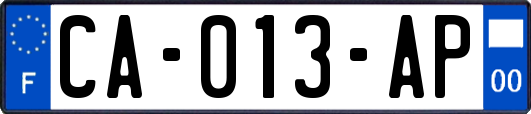 F

CA-013-AP

00